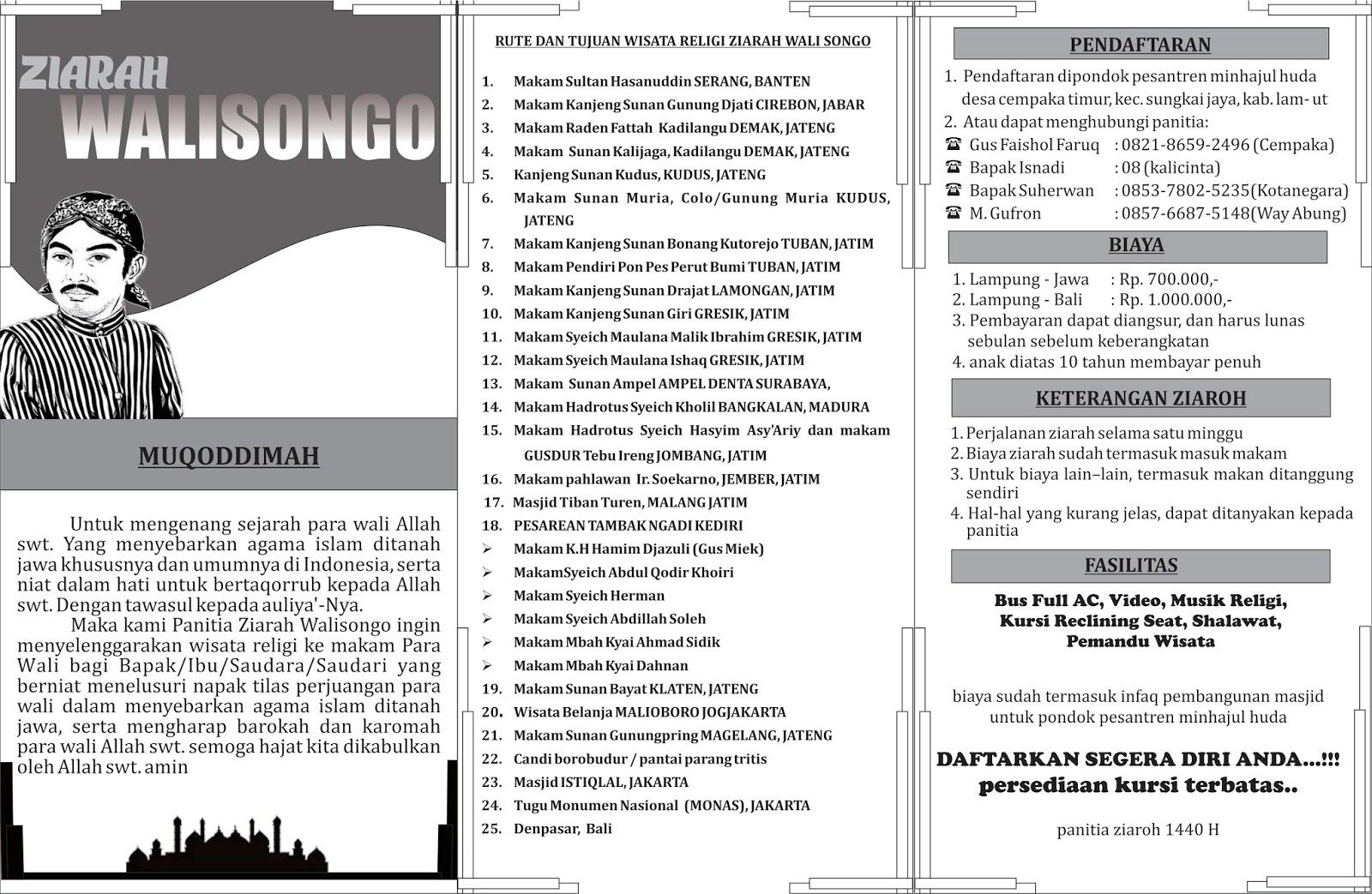 ZIARAH
WALISONGO

MUQODDIMAH

Untuk mengenang sejarah para wali Allah swt. Yang menyebarkan agama islam ditanah jawa khususnya dan umumnya di Indonesia, serta niat dalam hati untuk bertaqorrub kepada Allah swt. Dengan tawasul kepada auliya'-Nya.

Maka kami Panitia Ziarah Walisongo ingin menyelenggarakan wisata religi ke makam Para Wali bagi Bapak/Ibu/Saudara/Saudari yang berniat menelusuri napak tilas perjuangan para wali dalam menyebarkan agama islam ditanah jawa, serta mengharap barokah dan karomah para wali Allah swt. semoga hajat kita dikabulkan oleh Allah swt. amin

RUTE DAN TUJUAN WISATA RELIGI ZIARAH WALI SONGO

1. Makam Sultan Hasanuddin SERANG, BANTEN
2. Makam Kanjeng Sunan Gunung Djati CIREBON, JABAR
3. Makam Raden Fattah Kadilangu DEMAK, JATENG
4. Makam Sunan Kalijaga, Kadilangu DEMAK, JATENG
5. Kanjeng Sunan Kudus, KUDUS, JATENG
6. Makam Sunan Muria, Colo/Gunung Muria KUDUS, JATENG
7. Makam Kanjeng Sunan Bonang Kutorejo TUBAN, JATIM
8. Makam Pendiri Pon Pes Perut Bumi TUBAN, JATIM
9. Makam Kanjeng Sunan Drajat LAMONGAN, JATIM
10. Makam Kanjeng Sunan Giri GRESIK, JATIM
11. Makam Syeich Maulana Malik Ibrahim GRESIK, JATIM
12. Makam Syeich Maulana Ishaq GRESIK, JATIM
13. Makam Sunan Ampel AMPEL DENTA SURABAYA,
14. Makam Hadrotus Syeich Kholil BANGKALAN, MADURA
15. Makam Hadrotus Syeich Hasyim Asy'Ariy dan makam GUSDUR Tebu Ireng JOMBANG, JATIM
16. Makam pahlawan Ir. Soekarno, JEMBER, JATIM
17. Masjid Tiban Turen, MALANG JATIM
18. PESAREAN TAMBAK NGADI KEDIRI
➢ Makam K.H Hamim Djazuli (Gus Miek)
➢ MakamSyeich Abdul Qodir Khoiri
➢ Makam Syeich Herman
➢ Makam Syeich Abdillah Soleh
➢ Makam Mbah Kyai Ahmad Sidik
➢ Makam Mbah Kyai Dahnan
19. Makam Sunan Bayat KLATEN, JATENG
20. Wisata Belanja MALIOBORO JOGJAKARTA
21. Makam Sunan Gunungpring MAGELANG, JATENG
22. Candi borobudur / pantai parang tritis
23. Masjid ISTIQLAL, JAKARTA
24. Tugu Monumen Nasional (MONAS), JAKARTA
25. Denpasar, Bali

PENDAFTARAN

1. Pendaftaran dipondok pesantren minhajul huda desa cempaka timur, kec. sungkai jaya, kab. lam- ut
2. Atau dapat menghubungi panitia:
☎ Gus Faishol Faruq : 0821-8659-2496 (Cempaka)
☎ Bapak Isnadi : 08 (kalicinta)
☎ Bapak Suherwan : 0853-7802-5235(Kotanegara)
☎ M. Gufron : 0857-6687-5148(Way Abung)

BIAYA

1. Lampung - Jawa : Rp. 700.000,-
2. Lampung - Bali : Rp. 1.000.000,-
3. Pembayaran dapat diangsur, dan harus lunas sebulan sebelum keberangkatan
4. anak diatas 10 tahun membayar penuh

KETERANGAN ZIAROH

1. Perjalanan ziarah selama satu minggu
2. Biaya ziarah sudah termasuk masuk makam
3. Untuk biaya lain–lain, termasuk makan ditanggung sendiri
4. Hal-hal yang kurang jelas, dapat ditanyakan kepada panitia

FASILITAS

Bus Full AC, Video, Musik Religi, Kursi Reclining Seat, Shalawat, Pemandu Wisata

biaya sudah termasuk infaq pembangunan masjid untuk pondok pesantren minhajul huda

DAFTARKAN SEGERA DIRI ANDA...!!!
persediaan kursi terbatas..

panitia ziaroh 1440 H